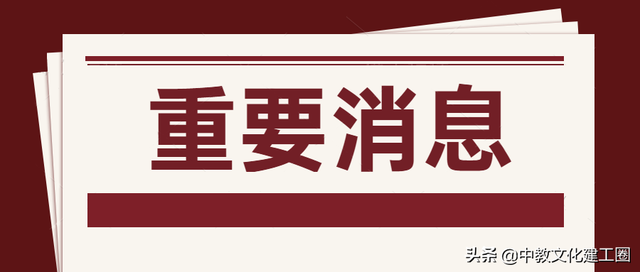 重要消息

头条 @中教文化建工圈